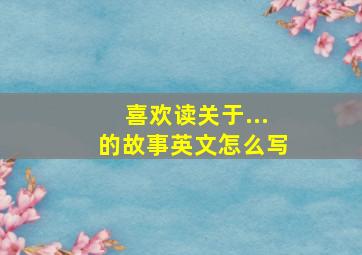 喜欢读关于...
的故事英文怎么写